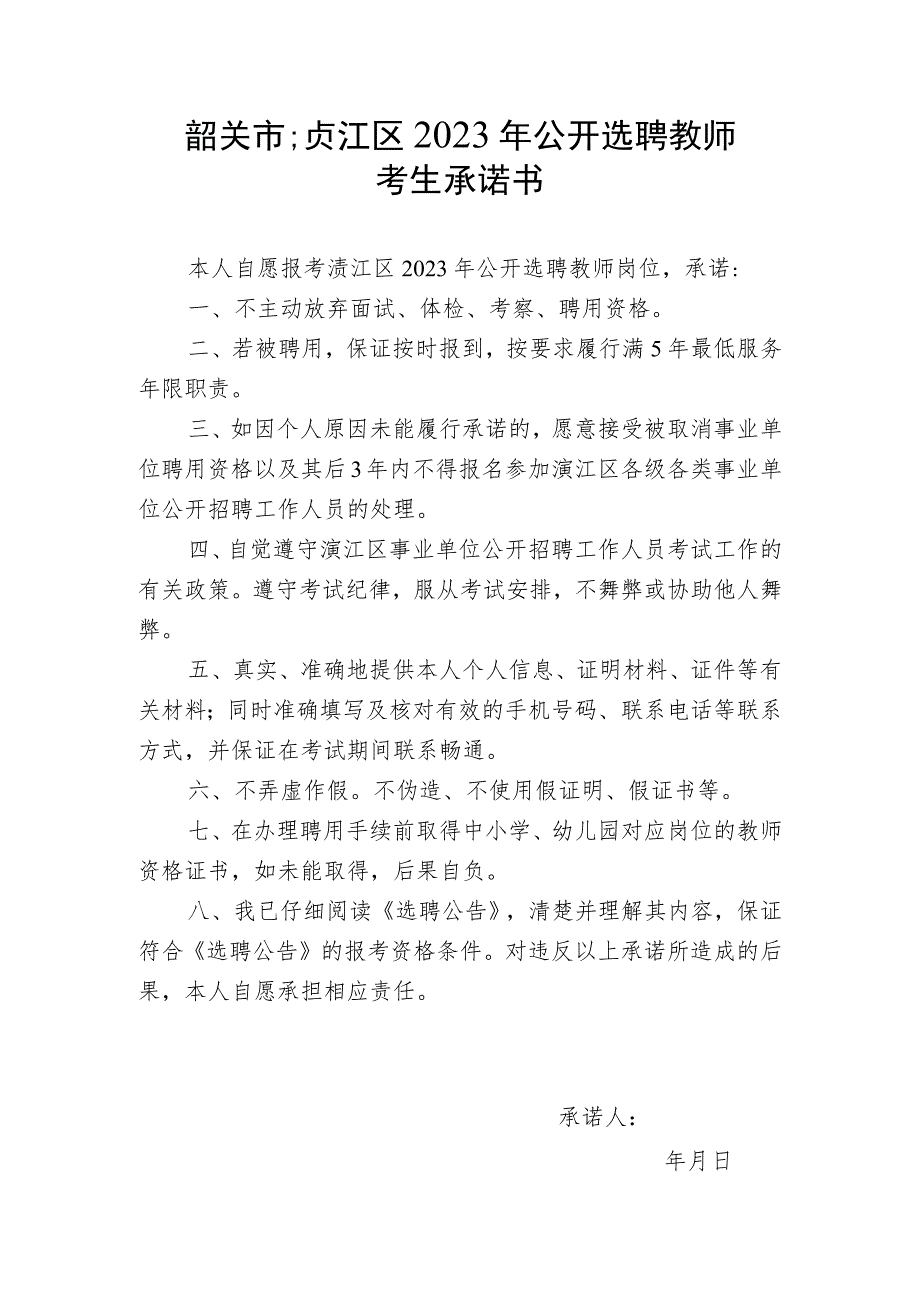 韶关市;贞江区2023年公开选聘教师
考生承诺书

本人自愿报考渍江区2023年公开选聘教师岗位，承诺：

一、不主动放弃面试、体检、考察、聘用资格。

二、若被聘用，保证按时报到，按要求履行满5年最低服务年限职责。

三、如因个人原因未能履行承诺的，愿意接受被取消事业单位聘用资格以及其后3年内不得报名参加演江区各级各类事业单位公开招聘工作人员的处理。

四、自觉遵守演江区事业单位公开招聘工作人员考试工作的有关政策。遵守考试纪律，服从考试安排，不舞弊或协助他人舞弊。

五、真实、准确地提供本人个人信息、证明材料、证件等有关材料；同时准确填写及核对有效的手机号码、联系电话等联系方式，并保证在考试期间联系畅通。

六、不弄虚作假。不伪造、不使用假证明、假证书等。

七、在办理聘用手续前取得中小学、幼儿园对应岗位的教师资格证书，如未能取得，后果自负。

八、我已仔细阅读《选聘公告》，清楚并理解其内容，保证符合《选聘公告》的报考资格条件。对违反以上承诺所造成的后果，本人自愿承担相应责任。

承诺人：

年月日